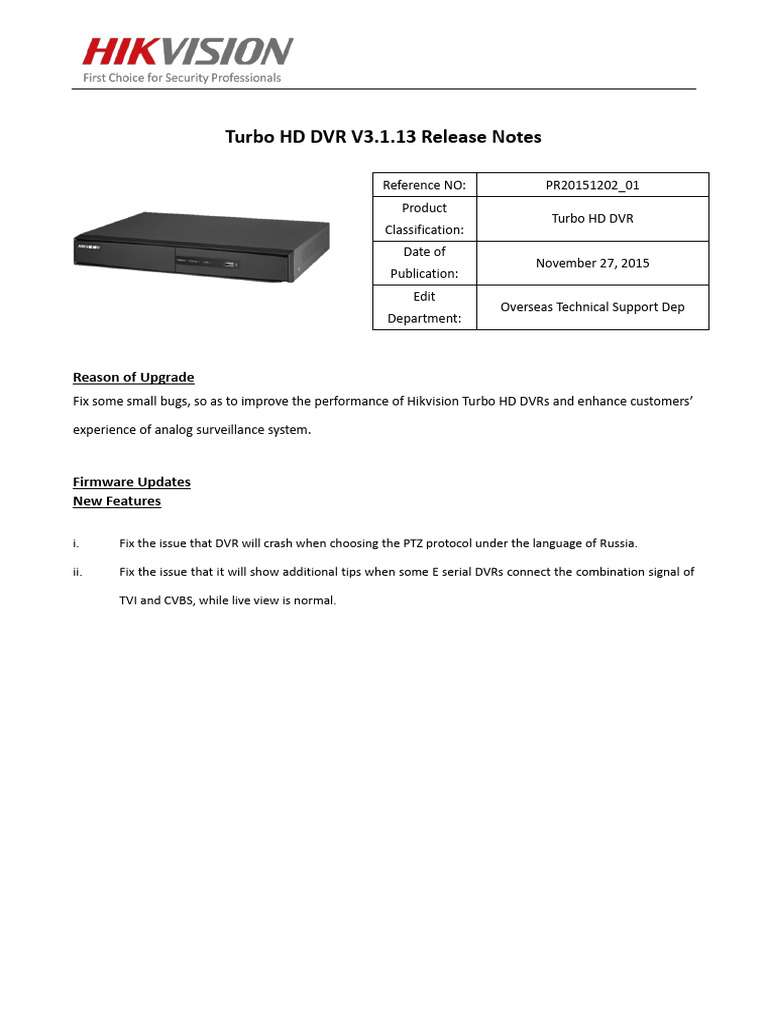 HIKVISION
First Choice for Security Professionals

Turbo HD DVR V3.1.13 Release Notes

| Reference NO: | PR20151202_01 |
|---|---|
| Product Classification: | Turbo HD DVR |
| Date of Publication: | November 27, 2015 |
| Edit Department: | Overseas Technical Support Dep |

Reason of Upgrade
Fix some small bugs, so as to improve the performance of Hikvision Turbo HD DVRs and enhance customers' experience of analog surveillance system.

Firmware Updates
New Features

i. Fix the issue that DVR will crash when choosing the PTZ protocol under the language of Russia.

ii. Fix the issue that it will show additional tips when some E serial DVRs connect the combination signal of TVI and CVBS, while live view is normal.